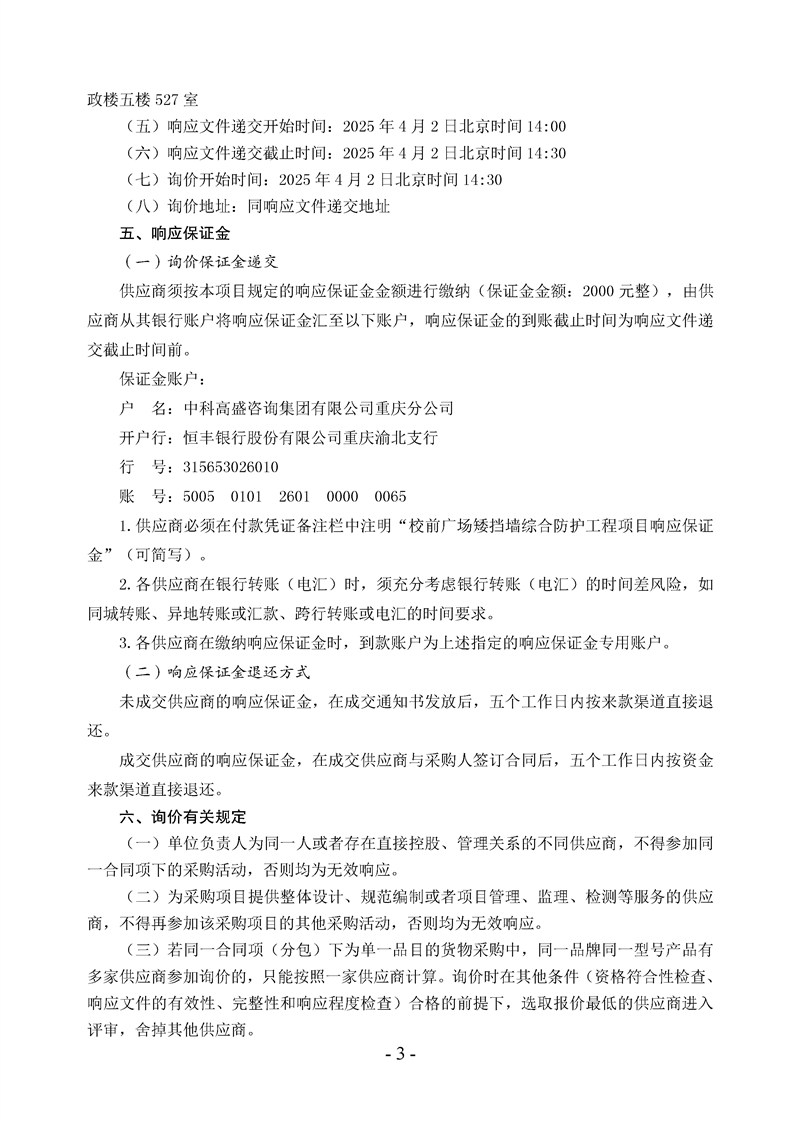 政楼五楼 527 室

（五）响应文件递交开始时间：2025 年 4 月 2 日北京时间 14:00

（六）响应文件递交截止时间：2025 年 4 月 2 日北京时间 14:30

（七）询价开始时间：2025 年 4 月 2 日北京时间 14:30

（八）询价地址：同响应文件递交地址

五、响应保证金

（一）询价保证金递交

供应商须按本项目规定的响应保证金金额进行缴纳（保证金金额：2000 元整），由供应商从其银行账户将响应保证金汇至以下账户，响应保证金的到账截止时间为响应文件递交截止时间前。

保证金账户：

户　名：中科高盛咨询集团有限公司重庆分公司

开户行：恒丰银行股份有限公司重庆渝北支行

行　号：315653026010

账　号：5005　0101　2601　0000　0065

1. 供应商必须在付款凭证备注栏中注明“校前广场矮挡墙综合防护工程项目响应保证金”（可简写）。

2. 各供应商在银行转账（电汇）时，须充分考虑银行转账（电汇）的时间差风险，如同城转账、异地转账或汇款、跨行转账或电汇的时间要求。

3. 各供应商在缴纳响应保证金时，到款账户为上述指定的响应保证金专用账户。

（二）响应保证金退还方式

未成交供应商的响应保证金，在成交通知书发放后，五个工作日内按来款渠道直接退还。

成交供应商的响应保证金，在成交供应商与采购人签订合同后，五个工作日内按资金来款渠道直接退还。

六、询价有关规定

（一）单位负责人为同一人或者存在直接控股、管理关系的不同供应商，不得参加同一合同项下的采购活动，否则均为无效响应。

（二）为采购项目提供整体设计、规范编制或者项目管理、监理、检测等服务的供应商，不得再参加该采购项目的其他采购活动，否则均为无效响应。

（三）若同一合同项（分包）下为单一品目的货物采购中，同一品牌同一型号产品有多家供应商参加询价的，只能按照一家供应商计算。询价时在其他条件（资格符合性检查、响应文件的有效性、完整性和响应程度检查）合格的前提下，选取报价最低的供应商进入评审，舍掉其他供应商。

- 3 -